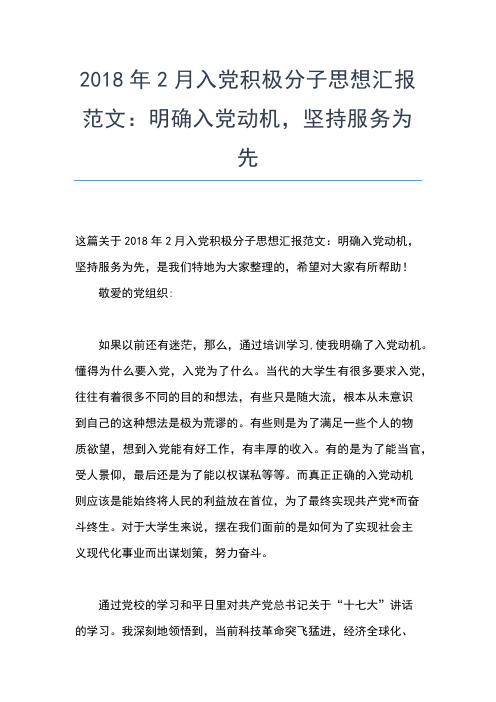 2018 年 2 月入党积极分子思想汇报范文：明确入党动机，坚持服务为先

这篇关于 2018 年 2 月入党积极分子思想汇报范文：明确入党动机，坚持服务为先，是我们特地为大家整理的，希望对大家有所帮助！

敬爱的党组织：

如果以前还有迷茫，那么，通过培训学习，使我明确了入党动机。懂得为什么要入党，入党为了什么。当代的大学生有很多要求入党，往往有着很多不同的目的和想法，有些只是随大流，根本从未意识到自己的这种想法是极为荒谬的。有些则是为了满足一些个人的物质欲望，想到入党能有好工作，有丰厚的收入。有的是为了能当官，受人景仰，最后还是为了能以权谋私等等。而真正正确的入党动机则应该是能始终将人民的利益放在首位，为了最终实现共产党*而奋斗终生。对于大学生来说，摆在我们面前的是如何为了实现社会主义现代化事业而出谋划策，努力奋斗。

通过党校的学习和平日里对共产党总书记关于“十七大”讲话的学习。我深刻地领悟到，当前科技革命突飞猛进，经济全球化、